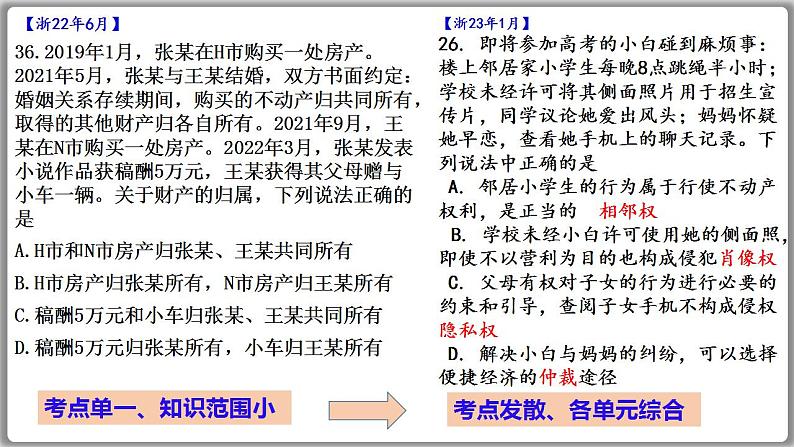 【浙22年6月】

36. 2019年1月，张某在H市购买一处房产。2021年5月，张某与王某结婚，双方书面约定：婚姻关系存续期间，购买的不动产归共同所有，取得的其他财产归各自所有。2021年9月，王某在N市购买一处房产。2022年3月，张某发表小说作品获稿酬5万元，王某获得其父母赠与小车一辆。关于财产的归属，下列说法正确的是

A. H市和N市房产归张某、王某共同所有

B. H市房产归张某所有，N市房产归王某所有

C. 稿酬5万元和小车归张某、王某共同所有

D. 稿酬5万元归张某所有，小车归王某所有

考点单一、知识范围小

【浙23年1月】

26. 即将参加高考的小白碰到麻烦事：楼上邻居家小学生每晚8点跳绳半小时；学校未经许可将其侧面照片用于招生宣传片，同学议论她爱出风头；妈妈怀疑她早恋，查看她手机上的聊天记录。下列说法中正确的是

A. 邻居小学生的行为属于行使不动产权利，是正当的 相邻权

B. 学校未经小白许可使用她的侧面照，即使不以营利为目的也构成侵犯肖像权

C. 父母有权对子女的行为进行必要的约束和引导，查阅子女手机不构成侵权 隐私权

D. 解决小白与妈妈的纠纷，可以选择便捷经济的仲裁途径

考点发散、各单元综合